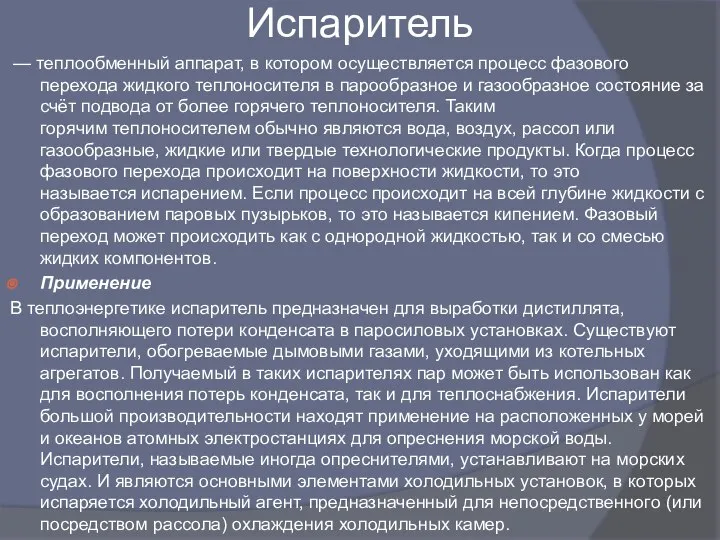 Испаритель

— теплообменный аппарат, в котором осуществляется процесс фазового перехода жидкого теплоносителя в парообразное и газообразное состояние за счёт подвода от более горячего теплоносителя. Таким горячим теплоносителем обычно являются вода, воздух, рассол или газообразные, жидкие или твердые технологические продукты. Когда процесс фазового перехода происходит на поверхности жидкости, то это называется испарением. Если процесс происходит на всей глубине жидкости с образованием паровых пузырьков, то это называется кипением. Фазовый переход может происходить как с однородной жидкостью, так и со смесью жидких компонентов.

Применение

В теплоэнергетике испаритель предназначен для выработки дистиллята, восполняющего потери конденсата в паросиловых установках. Существуют испарители, обогреваемые дымовыми газами, уходящими из котельных агрегатов. Получаемый в таких испарителях пар может быть использован как для восполнения потерь конденсата, так и для теплоснабжения. Испарители большой производительности находят применение на расположенных у морей и океанов атомных электростанциях для опреснения морской воды. Испарители, называемые иногда опреснителями, устанавливают на морских судах. И являются основными элементами холодильных установок, в которых испаряется холодильный агент, предназначенный для непосредственного (или посредством рассола) охлаждения холодильных камер.